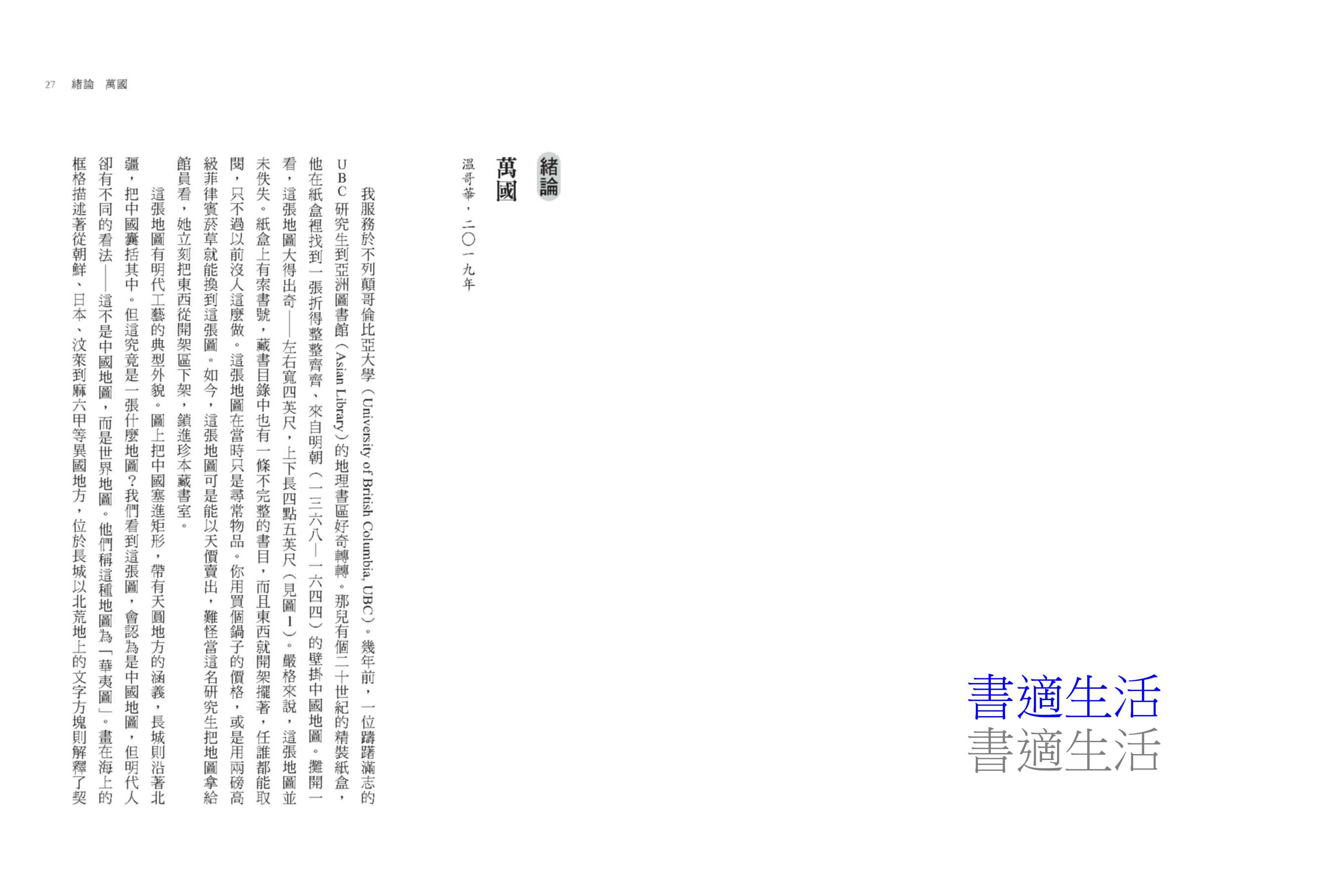 27 緒論 萬國

緒論
萬國

溫哥華，二〇一九年

我服務於不列顛哥倫比亞大學（University of British Columbia, UBC）。幾年前，一位躊躇滿志的UBC研究生到亞洲圖書館（Asian Library）的地理書區好奇轉轉。那兒有個二十世紀的精裝紙盒，他在紙盒裡找到一張折得整整齊齊、來自明朝（一三六八—一六四四）的壁掛中國地圖。攤開一看，這張地圖大得出奇——左右寬四英尺，上下長四點五英尺（見圖1）。嚴格來說，這張地圖並未佚失。紙盒上有索書號，藏書目錄中也有一條不完整的書目，而且東西就開架擺著，任誰都能取閱，只不過以前沒人這麼做。這張地圖在當時只是尋常物品。你用買個鍋子的價格，或是用兩磅高級菲律賓菸草就能換到這張圖。如今，這張地圖可是能以天價賣出，難怪當這名研究生把地圖拿給館員看，她立刻把東西從開架區下架，鎖進珍本藏書室。

這張地圖有明代工藝的典型外貌。圖上把中國塞進矩形，帶有天圓地方的涵義，長城則沿著北疆，把中國囊括其中。但這究竟是一張什麼地圖？我們看到這張圖，會認為是中國地圖，但明代人卻有不同的看法——這不是中國地圖，而是世界地圖。他們稱這種地圖為「華夷圖」。畫在海上的框格描述著從朝鮮、日本、汶萊到麻六甲等異國地方，位於長城以北荒地上的文字方塊則解釋了契

書適生活
書適生活